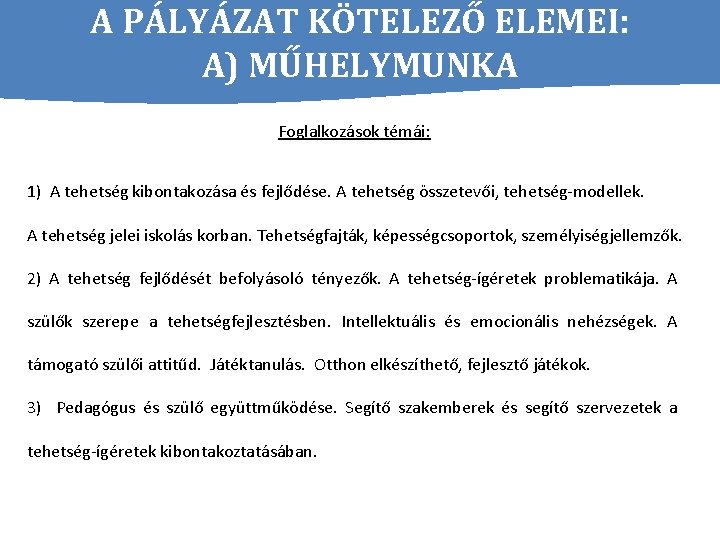 A PÁLYÁZAT KÖTELEZŐ ELEMEI:
A) MŰHELYMUNKA

Foglalkozások témái:

1) A tehetség kibontakozása és fejlődése. A tehetség összetevői, tehetség-modellek.

A tehetség jelei iskolás korban. Tehetségfajták, képességcsoportok, személyiségjellemzők.

2) A tehetség fejlődését befolyásoló tényezők. A tehetség-ígéretek problematikája. A szülők szerepe a tehetségfejlesztésben. Intellektuális és emocionális nehézségek. A támogató szülői attitűd. Játéktanulás. Otthon elkészíthető, fejlesztő játékok.

3) Pedagógus és szülő együttműködése. Segítő szakemberek és segítő szervezetek a tehetség-ígéretek kibontakoztatásában.